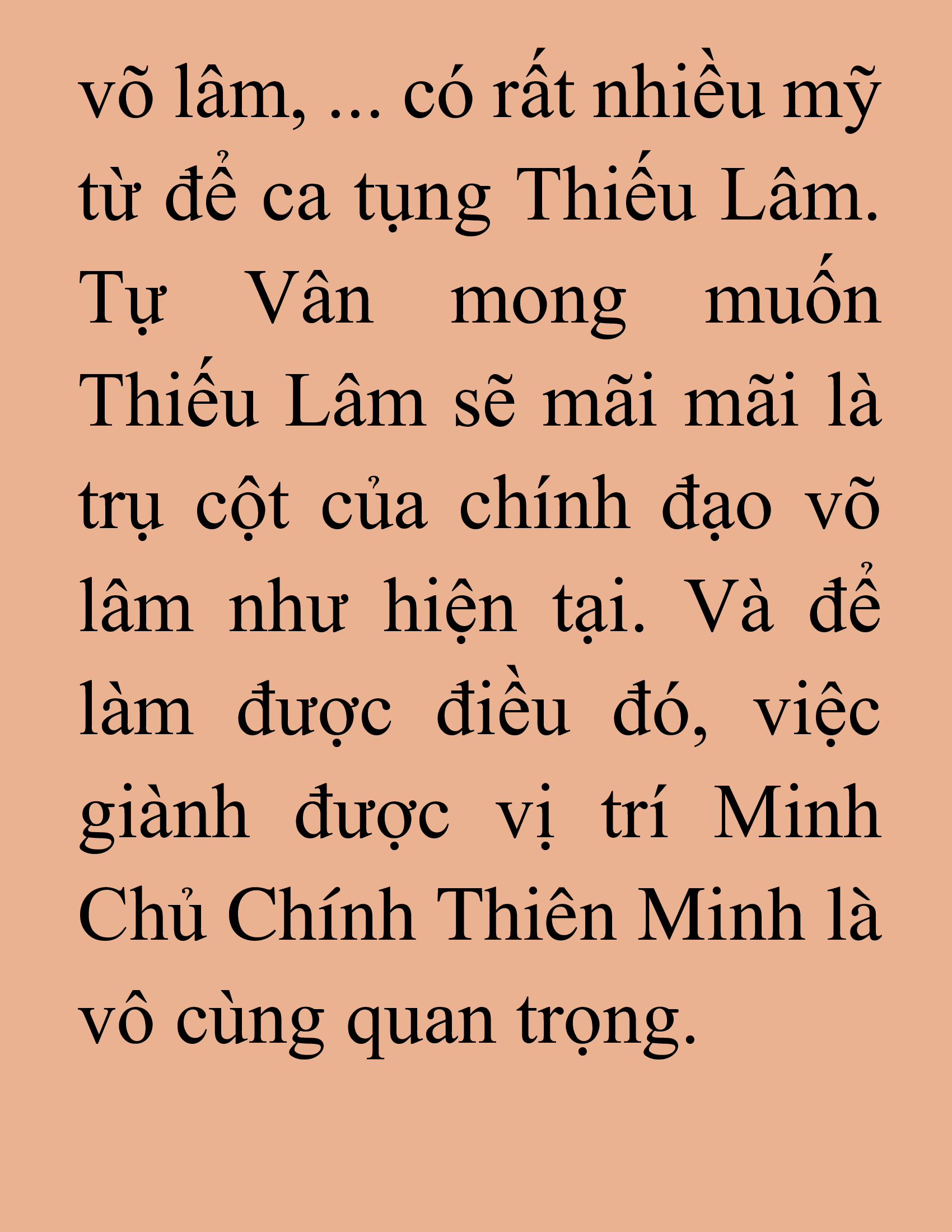 võ lâm, ... có rất nhiều mỹ từ để ca tụng Thiếu Lâm. Tự Vân mong muốn Thiếu Lâm sẽ mãi mãi là trụ cột của chính đạo võ lâm như hiện tại. Và để làm được điều đó, việc giành được vị trí Minh Chủ Chính Thiên Minh là vô cùng quan trọng.